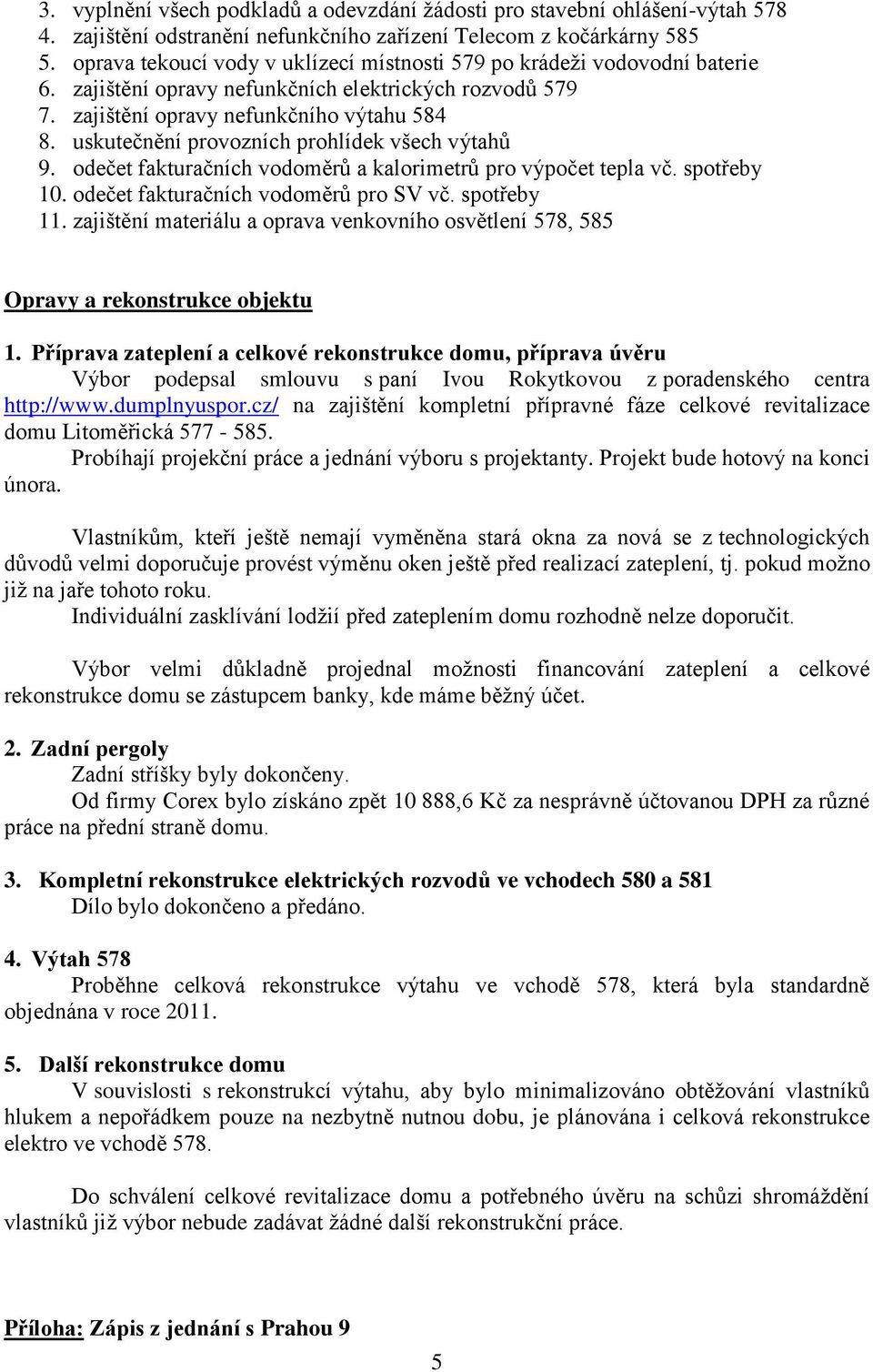 3. vyplnění všech podkladů a odevzdání žádosti pro stavební ohlášení-výtah 578
4. zajištění odstranění nefunkčního zařízení Telecom z kočárkárny 585
5. oprava tekoucí vody v uklízecí místnosti 579 po krádeži vodovodní baterie
6. zajištění opravy nefunkčních elektrických rozvodů 579
7. zajištění opravy nefunkčního výtahu 584
8. uskutečnění provozních prohlídek všech výtahů
9. odečet fakturačních vodoměrů a kalorimetrů pro výpočet tepla vč. spotřeby
10. odečet fakturačních vodoměrů pro SV vč. spotřeby
11. zajištění materiálu a oprava venkovního osvětlení 578, 585

Opravy a rekonstrukce objektu

1. Příprava zateplení a celkové rekonstrukce domu, příprava úvěru
Výbor podepsal smlouvu s paní Ivou Rokytkovou z poradenského centra http://www.dumplnyuspor.cz/ na zajištění kompletní přípravné fáze celkové revitalizace domu Litoměřická 577 - 585.
Probíhají projekční práce a jednání výboru s projektanty. Projekt bude hotový na konci února.

Vlastníkům, kteří ještě nemají vyměněna stará okna za nová se z technologických důvodů velmi doporučuje provést výměnu oken ještě před realizací zateplení, tj. pokud možno již na jaře tohoto roku.
Individuální zasklívání lodžií před zateplením domu rozhodně nelze doporučit.

Výbor velmi důkladně projednal možnosti financování zateplení a celkové rekonstrukce domu se zástupcem banky, kde máme běžný účet.

2. Zadní pergoly
Zadní stříšky byly dokončeny.
Od firmy Corex bylo získáno zpět 10 888,6 Kč za nesprávně účtovanou DPH za různé práce na přední straně domu.

3. Kompletní rekonstrukce elektrických rozvodů ve vchodech 580 a 581
Dílo bylo dokončeno a předáno.

4. Výtah 578
Proběhne celková rekonstrukce výtahu ve vchodě 578, která byla standardně objednána v roce 2011.

5. Další rekonstrukce domu
V souvislosti s rekonstrukcí výtahu, aby bylo minimalizováno obtěžování vlastníků hlukem a nepořádkem pouze na nezbytně nutnou dobu, je plánována i celková rekonstrukce elektro ve vchodě 578.

Do schválení celkové revitalizace domu a potřebného úvěru na schůzi shromáždění vlastníků již výbor nebude zadávat žádné další rekonstrukční práce.

Příloha: Zápis z jednání s Prahou 9

5